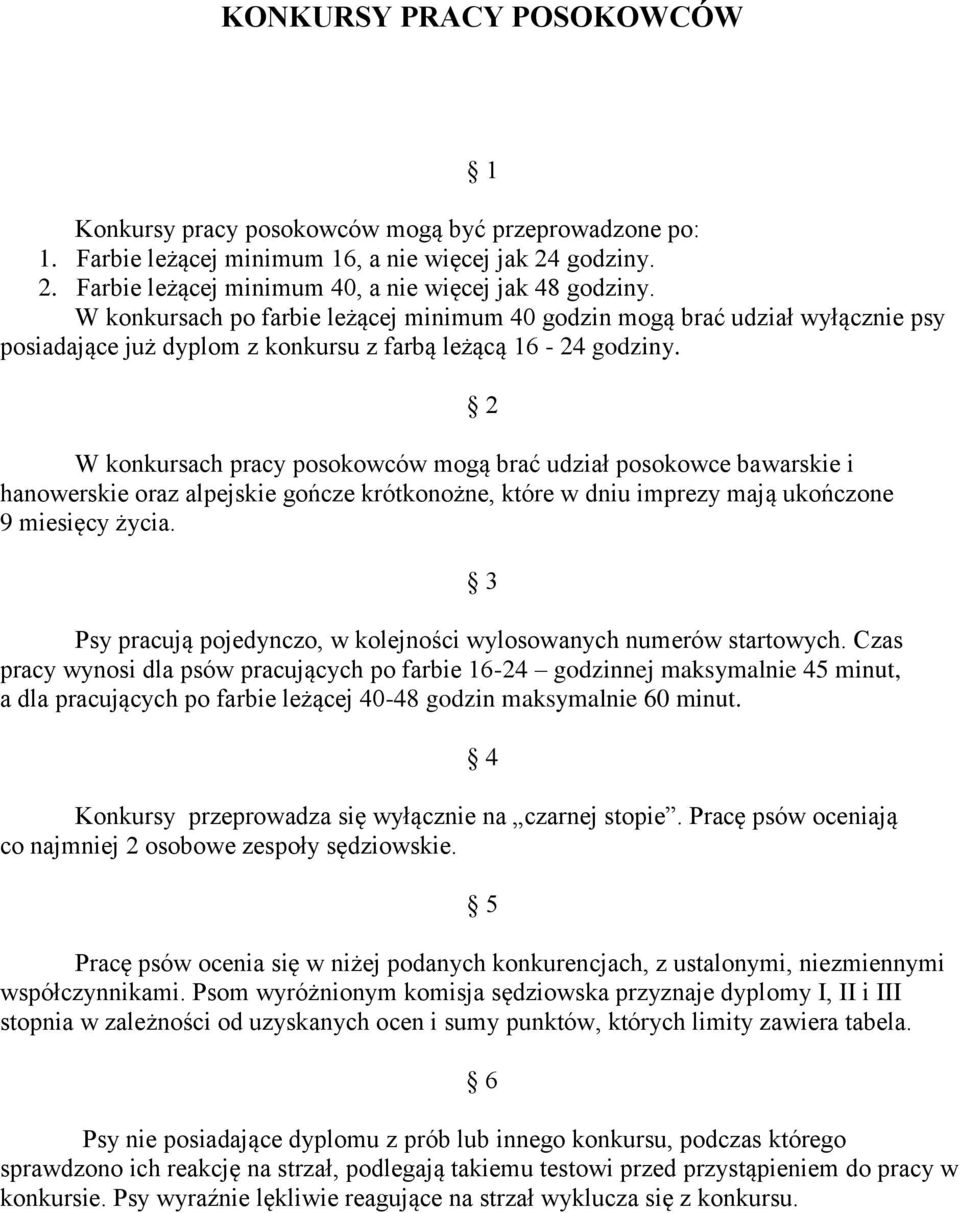 KONKURSY PRACY POSOKOWCÓW

§ 1

Konkursy pracy posokowców mogą być przeprowadzone po:
1. Farbie leżącej minimum 16, a nie więcej jak 24 godziny.
2. Farbie leżącej minimum 40, a nie więcej jak 48 godziny.
W konkursach po farbie leżącej minimum 40 godzin mogą brać udział wyłącznie psy posiadające już dyplom z konkursu z farbą leżącą 16 - 24 godziny.

§ 2

W konkursach pracy posokowców mogą brać udział posokowce bawarskie i hanowerskie oraz alpejskie gończe krótkonożne, które w dniu imprezy mają ukończone 9 miesięcy życia.

§ 3

Psy pracują pojedynczo, w kolejności wylosowanych numerów startowych. Czas pracy wynosi dla psów pracujących po farbie 16-24 – godzinnej maksymalnie 45 minut, a dla pracujących po farbie leżącej 40-48 godzin maksymalnie 60 minut.

§ 4

Konkursy przeprowadza się wyłącznie na „czarnej stopie”. Pracę psów oceniają co najmniej 2 osobowe zespoły sędziowskie.

§ 5

Pracę psów ocenia się w niżej podanych konkurencjach, z ustalonymi, niezmiennymi współczynnikami. Psom wyróżnionym komisja sędziowska przyznaje dyplomy I, II i III stopnia w zależności od uzyskanych ocen i sumy punktów, których limity zawiera tabela.

§ 6

Psy nie posiadające dyplomu z prób lub innego konkursu, podczas którego sprawdzono ich reakcję na strzał, podlegają takiemu testowi przed przystąpieniem do pracy w konkursie. Psy wyraźnie lękliwie reagujące na strzał wyklucza się z konkursu.